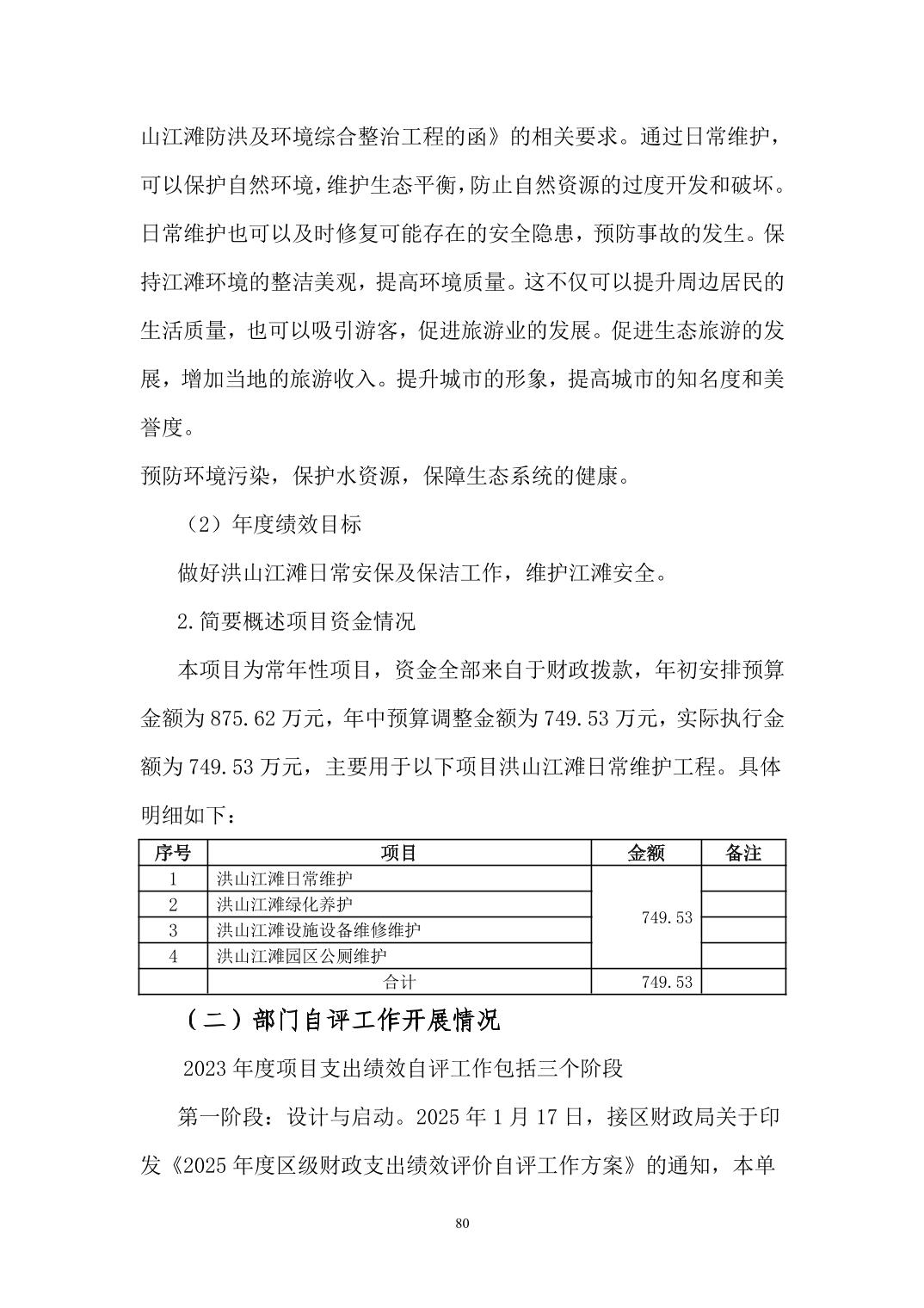 山江滩防洪及环境综合整治工程的函》的相关要求。通过日常维护，可以保护自然环境，维护生态平衡，防止自然资源的过度开发和破坏。日常维护也可以及时修复可能存在的安全隐患，预防事故的发生。保持江滩环境的整洁美观，提高环境质量。这不仅可以提升周边居民的生活质量，也可以吸引游客，促进旅游业的发展。促进生态旅游的发展，增加当地的旅游收入。提升城市的形象，提高城市的知名度和美誉度。

预防环境污染，保护水资源，保障生态系统的健康。

（2）年度绩效目标

做好洪山江滩日常安保及保洁工作，维护江滩安全。

2.简要概述项目资金情况

本项目为常年性项目，资金全部来自于财政拨款，年初安排预算金额为 875.62 万元，年中预算调整金额为 749.53 万元，实际执行金额为 749.53 万元，主要用于以下项目洪山江滩日常维护工程。具体明细如下：

| 序号 | 项目 | 金额 | 备注 |
|---|---|---|---|
| 1 | 洪山江滩日常维护 | 749.53 | |
| 2 | 洪山江滩绿化养护 | | |
| 3 | 洪山江滩设施设备维修维护 | | |
| 4 | 洪山江滩园区公厕维护 | | |
| | 合计 | 749.53 | |

（二）部门自评工作开展情况

2023 年度项目支出绩效自评工作包括三个阶段

第一阶段：设计与启动。2025 年 1 月 17 日，接区财政局关于印发《2025 年度区级财政支出绩效评价自评工作方案》的通知，本单

80